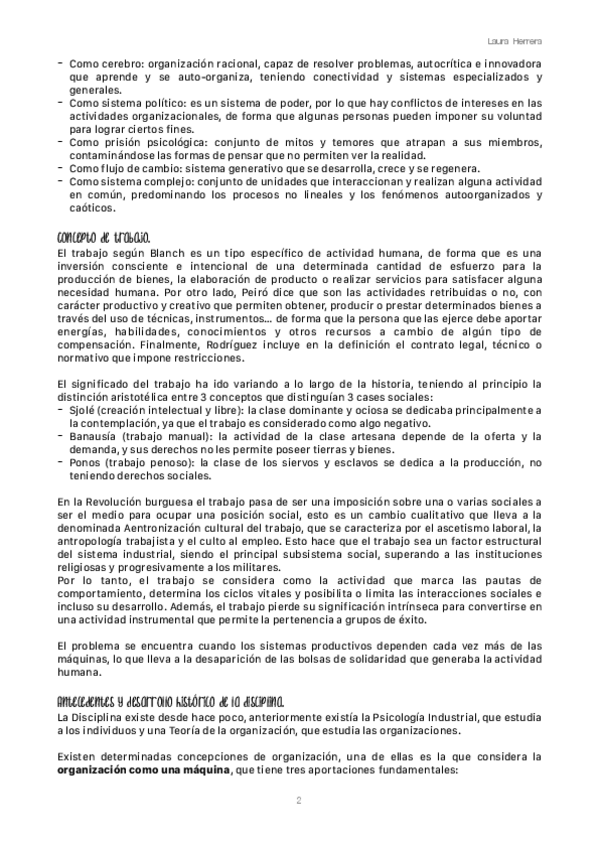 Laura Herrera

- Como cerebro: organización racional, capaz de resolver problemas, autocrítica e innovadora que aprende y se auto-organiza, teniendo conectividad y sistemas especializados y generales.
- Como sistema político: es un sistema de poder, por lo que hay conflictos de intereses en las actividades organizacionales, de forma que algunas personas pueden imponer su voluntad para lograr ciertos fines.
- Como prisión psicológica: conjunto de mitos y temores que atrapan a sus miembros, contaminándose las formas de pensar que no permiten ver la realidad.
- Como flujo de cambio: sistema generativo que se desarrolla, crece y se regenera.
- Como sistema complejo: conjunto de unidades que interaccionan y realizan alguna actividad en común, predominando los procesos no lineales y los fenómenos autoorganizados y caóticos.

Concepto de trabajo.

El trabajo según Blanch es un tipo específico de actividad humana, de forma que es una inversión consciente e intencional de una determinada cantidad de esfuerzo para la producción de bienes, la elaboración de producto o realizar servicios para satisfacer alguna necesidad humana. Por otro lado, Peiró dice que son las actividades retribuidas o no, con carácter productivo y creativo que permiten obtener, producir o prestar determinados bienes a través del uso de técnicas, instrumentos... de forma que la persona que las ejerce debe aportar energías, habilidades, conocimientos y otros recursos a cambio de algún tipo de compensación. Finalmente, Rodríguez incluye en la definición el contrato legal, técnico o normativo que impone restricciones.

El significado del trabajo ha ido variando a lo largo de la historia, teniendo al principio la distinción aristotélica entre 3 conceptos que distinguían 3 cases sociales:
- Sjolé (creación intelectual y libre): la clase dominante y ociosa se dedicaba principalmente a la contemplación, ya que el trabajo es considerado como algo negativo.
- Banausía (trabajo manual): la actividad de la clase artesana depende de la oferta y la demanda, y sus derechos no les permite poseer tierras y bienes.
- Ponos (trabajo penoso): la clase de los siervos y esclavos se dedica a la producción, no teniendo derechos sociales.

En la Revolución burguesa el trabajo pasa de ser una imposición sobre una o varias sociales a ser el medio para ocupar una posición social, esto es un cambio cualitativo que lleva a la denominada Aentronización cultural del trabajo, que se caracteriza por el ascetismo laboral, la antropología trabajista y el culto al empleo. Esto hace que el trabajo sea un factor estructural del sistema industrial, siendo el principal subsistema social, superando a las instituciones religiosas y progresivamente a los militares.
Por lo tanto, el trabajo se considera como la actividad que marca las pautas de comportamiento, determina los ciclos vitales y posibilita o limita las interacciones sociales e incluso su desarrollo. Además, el trabajo pierde su significación intrínseca para convertirse en una actividad instrumental que permite la pertenencia a grupos de éxito.

El problema se encuentra cuando los sistemas productivos dependen cada vez más de las máquinas, lo que lleva a la desaparición de las bolsas de solidaridad que generaba la actividad humana.

Antecedentes y desarrollo histórico de la disciplina.

La Disciplina existe desde hace poco, anteriormente existía la Psicología Industrial, que estudia a los individuos y una Teoría de la organización, que estudia las organizaciones.

Existen determinadas concepciones de organización, una de ellas es la que considera la organización como una máquina, que tiene tres aportaciones fundamentales:

2